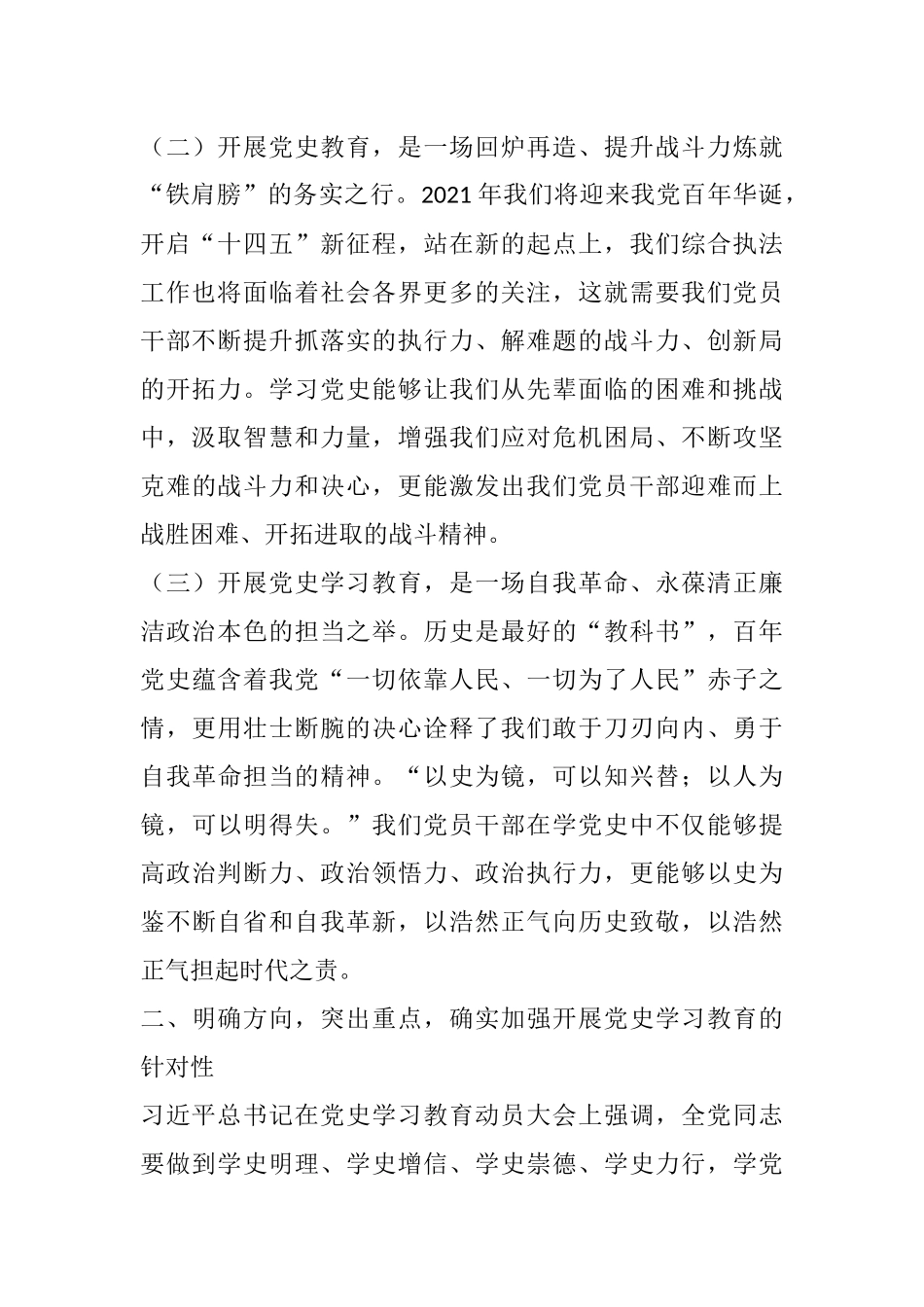 （二）开展党史教育，是一场回炉再造、提升战斗力炼就“铁肩膀”的务实之行。2021年我们将迎来我党百年华诞，开启“十四五”新征程，站在新的起点上，我们综合执法工作也将面临着社会各界更多的关注，这就需要我们党员干部不断提升抓落实的执行力、解难题的战斗力、创新局的开拓力。学习党史能够让我们从先辈面临的困难和挑战中，汲取智慧和力量，增强我们应对危机困局、不断攻坚克难的战斗力和决心，更能激发出我们党员干部迎难而上战胜困难、开拓进取的战斗精神。

（三）开展党史学习教育，是一场自我革命、永葆清正廉洁政治本色的担当之举。历史是最好的“教科书”，百年党史蕴含着我党“一切依靠人民、一切为了人民”赤子之情，更用壮士断腕的决心诠释了我们敢于刀刃向内、勇于自我革命担当的精神。“以史为镜，可以知兴替；以人为镜，可以明得失。”我们党员干部在学党史中不仅能够提高政治判断力、政治领悟力、政治执行力，更能够以史为鉴不断自省和自我革新，以浩然正气向历史致敬，以浩然正气担起时代之责。

二、明确方向，突出重点，确实加强开展党史学习教育的针对性

习近平总书记在党史学习教育动员大会上强调，全党同志要做到学史明理、学史增信、学史崇德、学史力行，学党